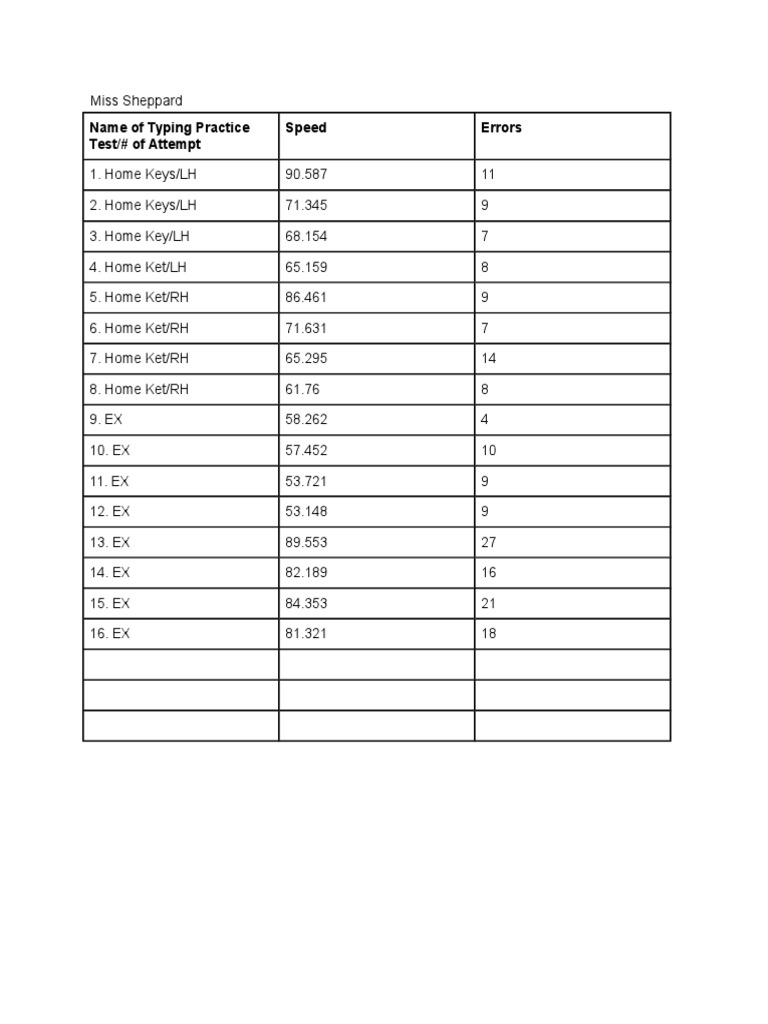 Miss Sheppard

| Name of Typing Practice Test/# of Attempt | Speed | Errors |
|---|---|---|
| 1. Home Keys/LH | 90.587 | 11 |
| 2. Home Keys/LH | 71.345 | 9 |
| 3. Home Key/LH | 68.154 | 7 |
| 4. Home Ket/LH | 65.159 | 8 |
| 5. Home Ket/RH | 86.461 | 9 |
| 6. Home Ket/RH | 71.631 | 7 |
| 7. Home Ket/RH | 65.295 | 14 |
| 8. Home Ket/RH | 61.76 | 8 |
| 9. EX | 58.262 | 4 |
| 10. EX | 57.452 | 10 |
| 11. EX | 53.721 | 9 |
| 12. EX | 53.148 | 9 |
| 13. EX | 89.553 | 27 |
| 14. EX | 82.189 | 16 |
| 15. EX | 84.353 | 21 |
| 16. EX | 81.321 | 18 |
| | | |
| | | |
| | | |